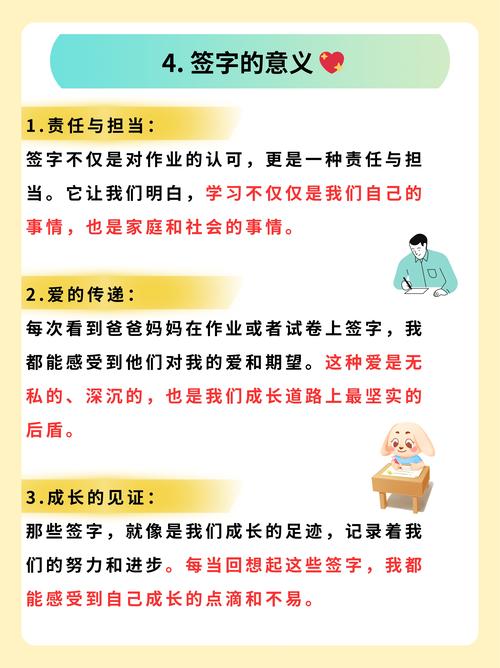 4. 签字的意义

1.责任与担当：

签字不仅是对作业的认可，更是一种责任与担当。它让我们明白，学习不仅仅是我们自己的事情，也是家庭和社会的事情。

2.爱的传递：

每次看到爸爸妈妈在作业或者试卷上签字，我都能感受到他们对我的爱和期望。这种爱是无私的、深沉的，也是我们成长道路上最坚实的后盾。

3.成长的见证：

那些签字，就像是我们成长的足迹，记录着我们的努力和进步。每当回想起这些签字，我都能感受到自己成长的点滴和不易。